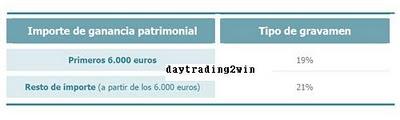 | Importe de ganancia patrimonial | Tipo de gravamen |
|---|---|
| Primeros 6.000 euros | 19% |
| Resto de importe (a partir de los 6.000 euros) | 21% |

daytrading2win